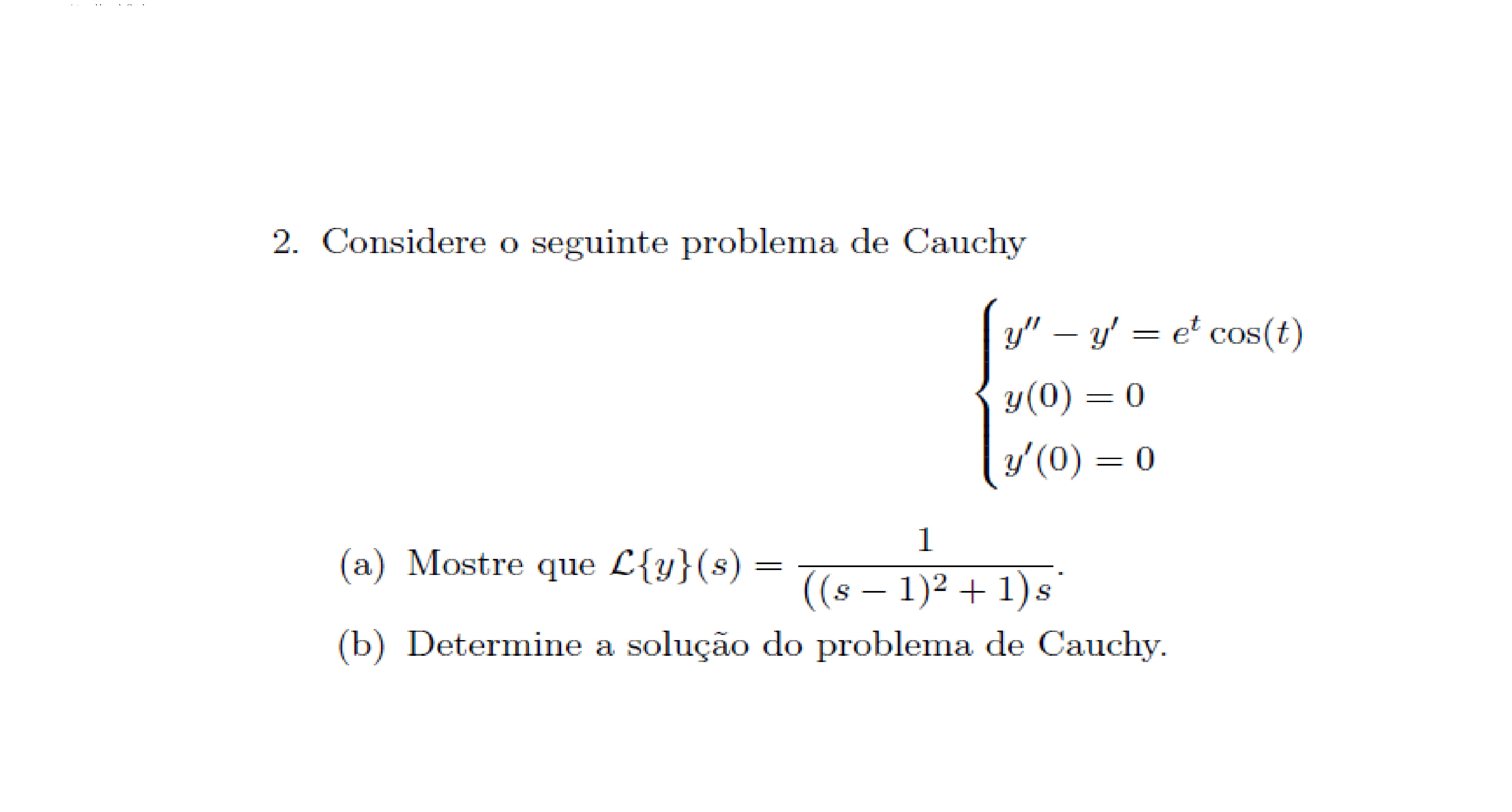 2. Considere o seguinte problema de Cauchy

$$\begin{cases} y'' - y' = e^t \cos(t) \\ y(0) = 0 \\ y'(0) = 0 \end{cases}$$

(a) Mostre que $\mathcal{L}\{y\}(s) = \frac{1}{((s-1)^2+1)s}$.

(b) Determine a solução do problema de Cauchy.